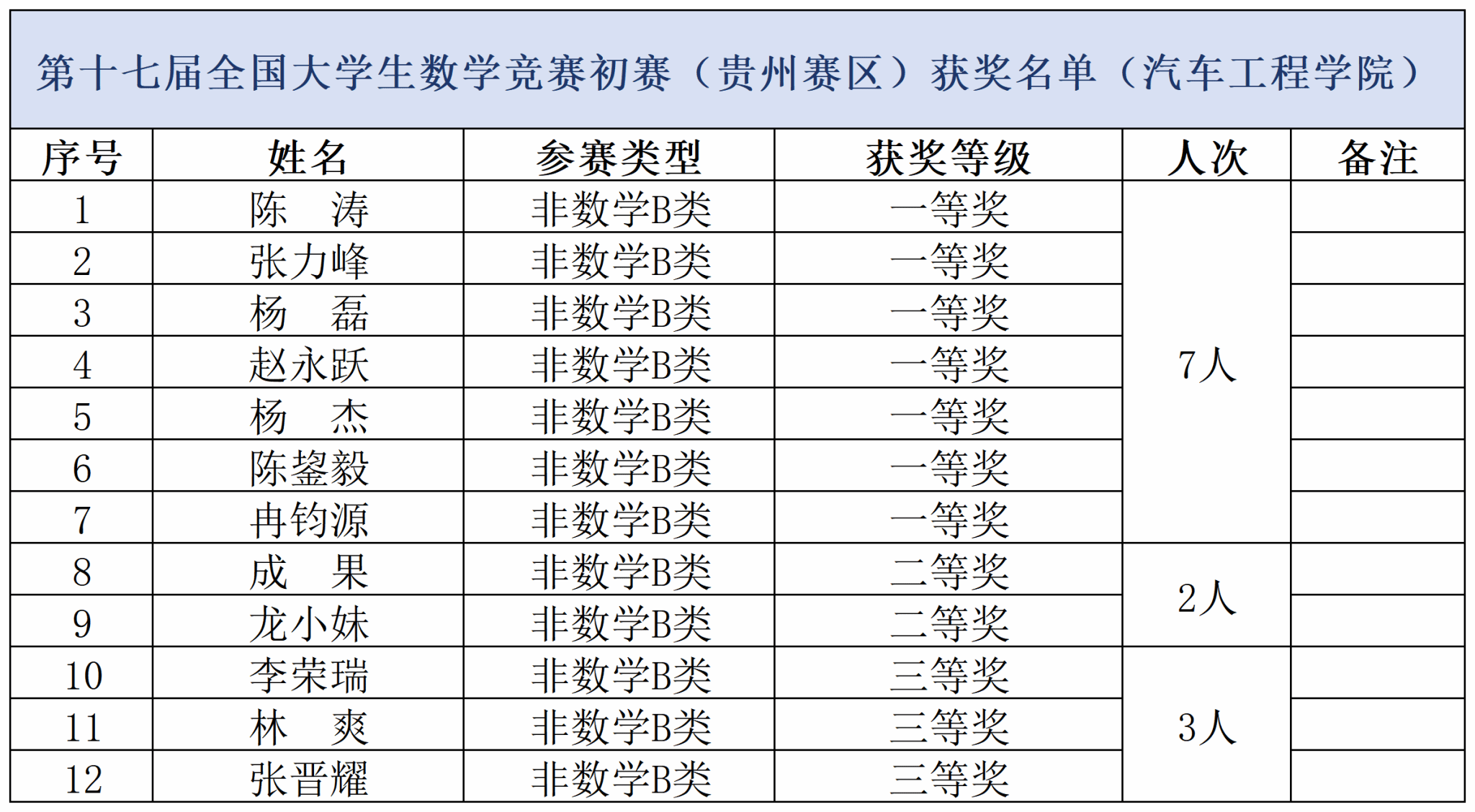 第十七届全国大学生数学竞赛初赛（贵州赛区）获奖名单（汽车工程学院）

| 序号 | 姓名 | 参赛类型 | 获奖等级 | 人次 | 备注 |
|---|---|---|---|---|---|
| 1 | 陈　涛 | 非数学B类 | 一等奖 | 7人 | |
| 2 | 张力峰 | 非数学B类 | 一等奖 | | |
| 3 | 杨　磊 | 非数学B类 | 一等奖 | | |
| 4 | 赵永跃 | 非数学B类 | 一等奖 | | |
| 5 | 杨　杰 | 非数学B类 | 一等奖 | | |
| 6 | 陈鋆毅 | 非数学B类 | 一等奖 | | |
| 7 | 冉钧源 | 非数学B类 | 一等奖 | | |
| 8 | 成　果 | 非数学B类 | 二等奖 | 2人 | |
| 9 | 龙小妹 | 非数学B类 | 二等奖 | | |
| 10 | 李荣瑞 | 非数学B类 | 三等奖 | 3人 | |
| 11 | 林　爽 | 非数学B类 | 三等奖 | | |
| 12 | 张晋耀 | 非数学B类 | 三等奖 | | |